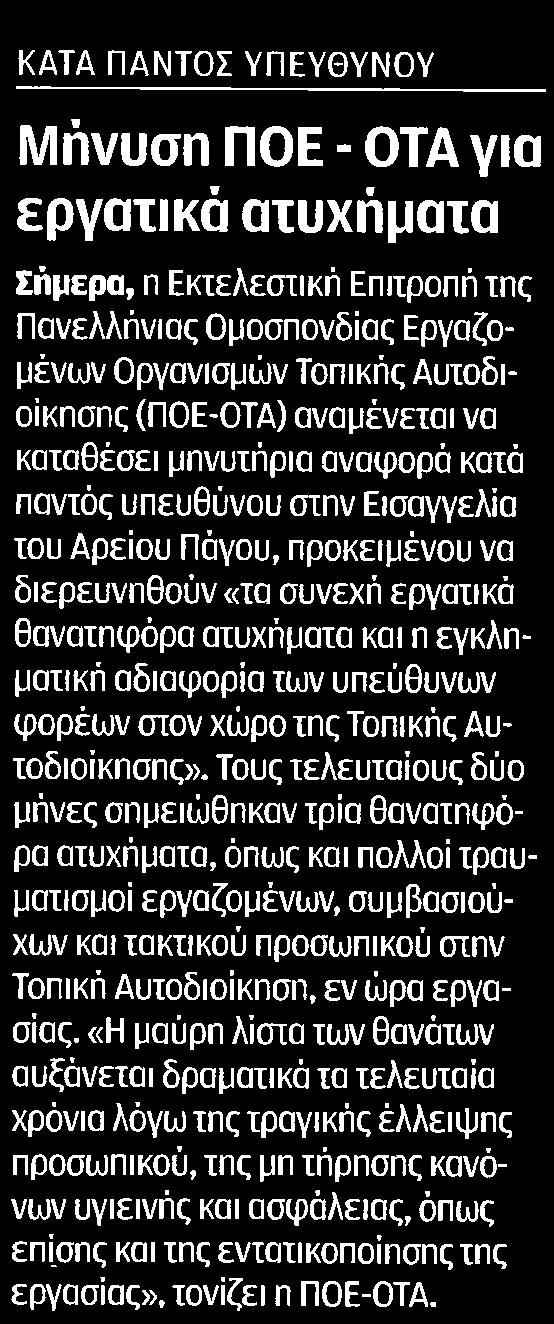 ΚΑΤΑ ΠΑΝΤΟΣ ΥΠΕΥΘΥΝΟΥ

Μήνυση ΠΟΕ - ΟΤΑ για εργατικά ατυχήματα

Σήμερα, η Εκτελεστική Επιτροπή της Πανελλήνιας Ομοσπονδίας Εργαζομένων Οργανισμών Τοπικής Αυτοδιοίκησης (ΠΟΕ-ΟΤΑ) αναμένεται να καταθέσει μηνυτήρια αναφορά κατά παντός υπευθύνου στην Εισαγγελία του Αρείου Πάγου, προκειμένου να διερευνηθούν «τα συνεχή εργατικά θανατηφόρα ατυχήματα και η εγκληματική αδιαφορία των υπεύθυνων φορέων στον χώρο της Τοπικής Αυτοδιοίκησης». Τους τελευταίους δύο μήνες σημειώθηκαν τρία θανατηφόρα ατυχήματα, όπως και πολλοί τραυματισμοί εργαζομένων, συμβασιούχων και τακτικού προσωπικού στην Τοπική Αυτοδιοίκηση, εν ώρα εργασίας. «Η μαύρη λίστα των θανάτων αυξάνεται δραματικά τα τελευταία χρόνια λόγω της τραγικής έλλειψης προσωπικού, της μη τήρησης κανόνων υγιεινής και ασφάλειας, όπως επίσης και της εντατικοποίησης της εργασίας», τονίζει η ΠΟΕ-ΟΤΑ.